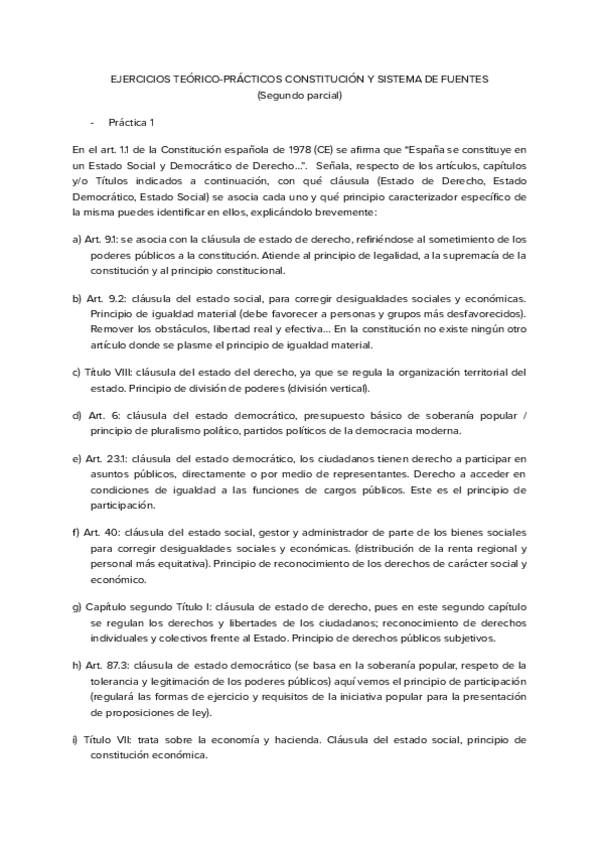 EJERCICIOS TEÓRICO-PRÁCTICOS CONSTITUCIÓN Y SISTEMA DE FUENTES
(Segundo parcial)

- Práctica 1

En el art. 1.1 de la Constitución española de 1978 (CE) se afirma que "España se constituye en un Estado Social y Democrático de Derecho…". Señala, respecto de los artículos, capítulos y/o Títulos indicados a continuación, con qué cláusula (Estado de Derecho, Estado Democrático, Estado Social) se asocia cada uno y qué principio caracterizador específico de la misma puedes identificar en ellos, explicándolo brevemente:

a) Art. 9.1: se asocia con la cláusula de estado de derecho, refiriéndose al sometimiento de los poderes públicos a la constitución. Atiende al principio de legalidad, a la supremacía de la constitución y al principio constitucional.

b) Art. 9.2: cláusula del estado social, para corregir desigualdades sociales y económicas. Principio de igualdad material (debe favorecer a personas y grupos más desfavorecidos). Remover los obstáculos, libertad real y efectiva… En la constitución no existe ningún otro artículo donde se plasme el principio de igualdad material.

c) Título VIII: cláusula del estado del derecho, ya que se regula la organización territorial del estado. Principio de división de poderes (división vertical).

d) Art. 6: cláusula del estado democrático, presupuesto básico de soberanía popular / principio de pluralismo político, partidos políticos de la democracia moderna.

e) Art. 23.1: cláusula del estado democrático, los ciudadanos tienen derecho a participar en asuntos públicos, directamente o por medio de representantes. Derecho a acceder en condiciones de igualdad a las funciones de cargos públicos. Este es el principio de participación.

f) Art. 40: cláusula del estado social, gestor y administrador de parte de los bienes sociales para corregir desigualdades sociales y económicas. (distribución de la renta regional y personal más equitativa). Principio de reconocimiento de los derechos de carácter social y económico.

g) Capítulo segundo Título I: cláusula de estado de derecho, pues en este segundo capítulo se regulan los derechos y libertades de los ciudadanos; reconocimiento de derechos individuales y colectivos frente al Estado. Principio de derechos públicos subjetivos.

h) Art. 87.3: cláusula de estado democrático (se basa en la soberanía popular, respeto de la tolerancia y legitimación de los poderes públicos) aquí vemos el principio de participación (regulará las formas de ejercicio y requisitos de la iniciativa popular para la presentación de proposiciones de ley).

i) Título VII: trata sobre la economía y hacienda. Cláusula del estado social, principio de constitución económica.